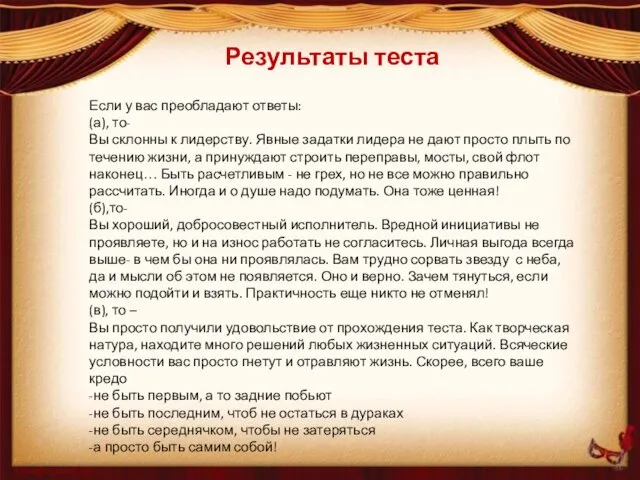 Результаты теста

Если у вас преобладают ответы:
(а), то-
Вы склонны к лидерству. Явные задатки лидера не дают просто плыть по течению жизни, а принуждают строить переправы, мосты, свой флот наконец… Быть расчетливым - не грех, но не все можно правильно рассчитать. Иногда и о душе надо подумать. Она тоже ценная!
(б),то-
Вы хороший, добросовестный исполнитель. Вредной инициативы не проявляете, но и на износ работать не согласитесь. Личная выгода всегда выше- в чем бы она ни проявлялась. Вам трудно сорвать звезду с неба, да и мысли об этом не появляется. Оно и верно. Зачем тянуться, если можно подойти и взять. Практичность еще никто не отменял!
(в), то –
Вы просто получили удовольствие от прохождения теста. Как творческая натура, находите много решений любых жизненных ситуаций. Всяческие условности вас просто гнетут и отравляют жизнь. Скорее, всего ваше кредо
-не быть первым, а то задние побьют
-не быть последним, чтоб не остаться в дураках
-не быть середнячком, чтобы не затеряться
-а просто быть самим собой!